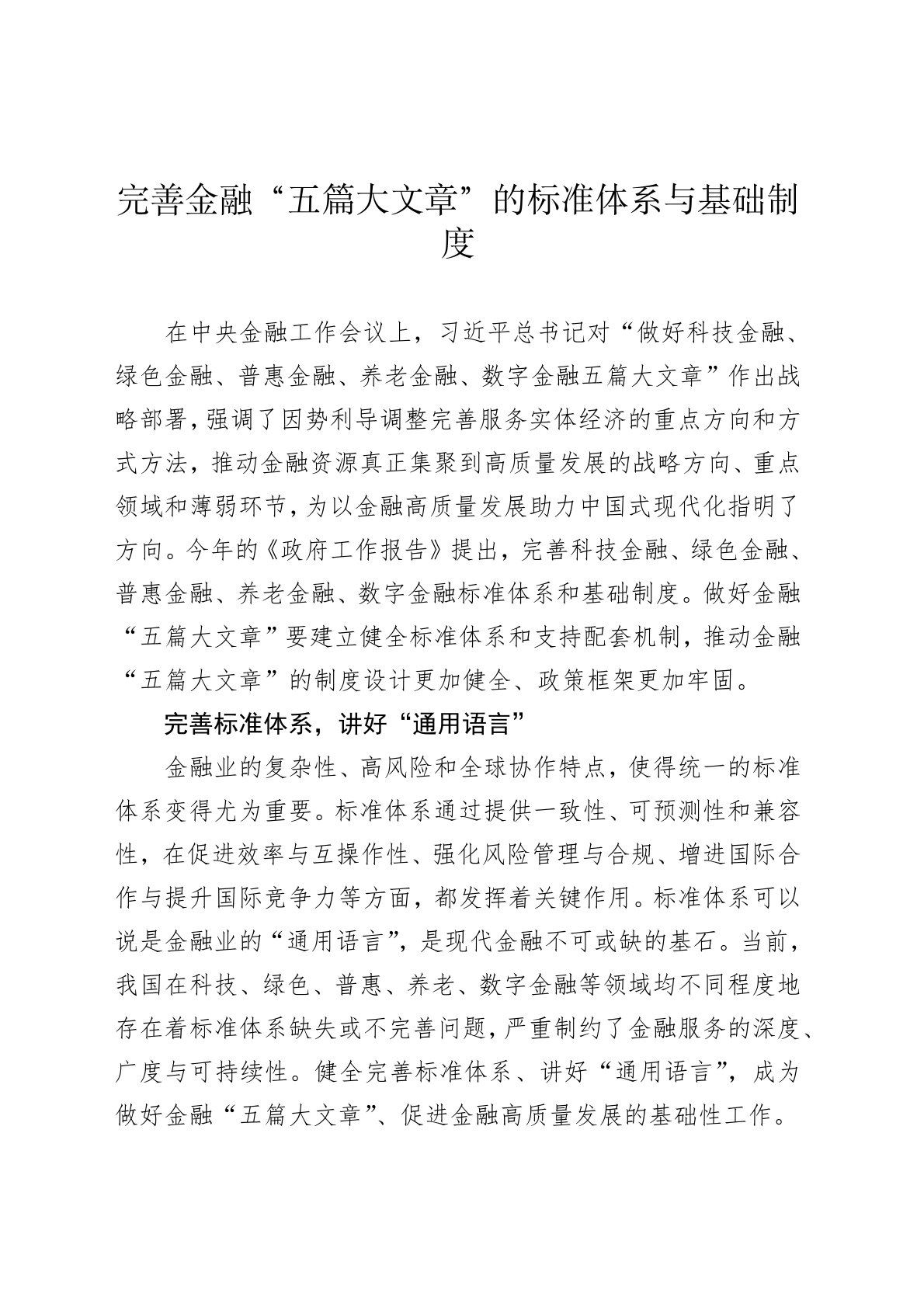 完善金融“五篇大文章”的标准体系与基础制度

在中央金融工作会议上，习近平总书记对“做好科技金融、绿色金融、普惠金融、养老金融、数字金融五篇大文章”作出战略部署，强调了因势利导调整完善服务实体经济的重点方向和方式方法，推动金融资源真正集聚到高质量发展的战略方向、重点领域和薄弱环节，为以金融高质量发展助力中国式现代化指明了方向。今年的《政府工作报告》提出，完善科技金融、绿色金融、普惠金融、养老金融、数字金融标准体系和基础制度。做好金融“五篇大文章”要建立健全标准体系和支持配套机制，推动金融“五篇大文章”的制度设计更加健全、政策框架更加牢固。

完善标准体系，讲好“通用语言”

金融业的复杂性、高风险和全球协作特点，使得统一的标准体系变得尤为重要。标准体系通过提供一致性、可预测性和兼容性，在促进效率与互操作性、强化风险管理与合规、增进国际合作与提升国际竞争力等方面，都发挥着关键作用。标准体系可以说是金融业的“通用语言”，是现代金融不可或缺的基石。当前，我国在科技、绿色、普惠、养老、数字金融等领域均不同程度地存在着标准体系缺失或不完善问题，严重制约了金融服务的深度、广度与可持续性。健全完善标准体系、讲好“通用语言”，成为做好金融“五篇大文章”、促进金融高质量发展的基础性工作。